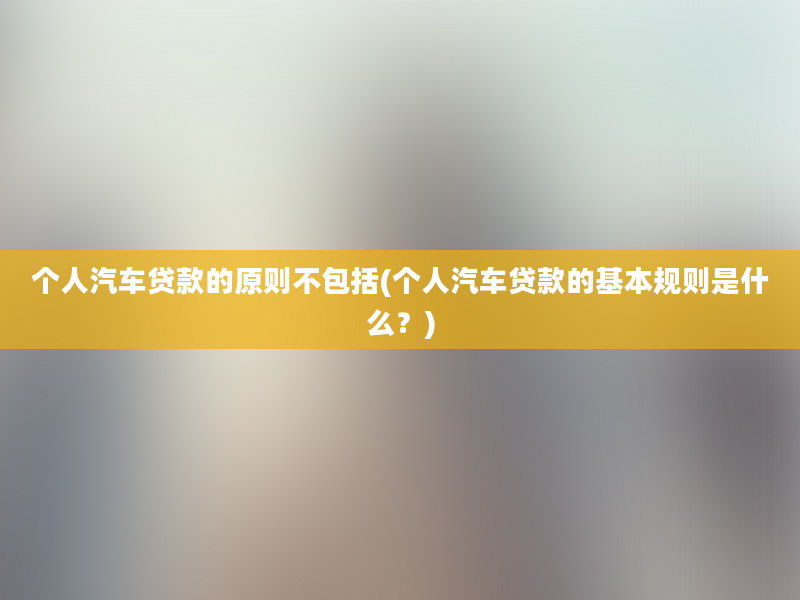 个人汽车贷款的原则不包括(个人汽车贷款的基本规则是什么？)